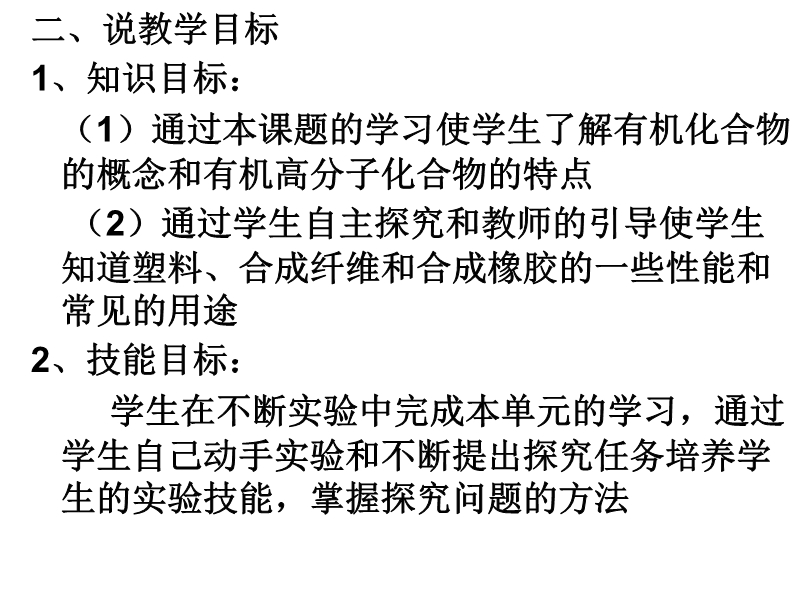 二、说教学目标

1、知识目标：

（1）通过本课题的学习使学生了解有机化合物的概念和有机高分子化合物的特点

（2）通过学生自主探究和教师的引导使学生知道塑料、合成纤维和合成橡胶的一些性能和常见的用途

2、技能目标：

学生在不断实验中完成本单元的学习，通过学生自己动手实验和不断提出探究任务培养学生的实验技能，掌握探究问题的方法